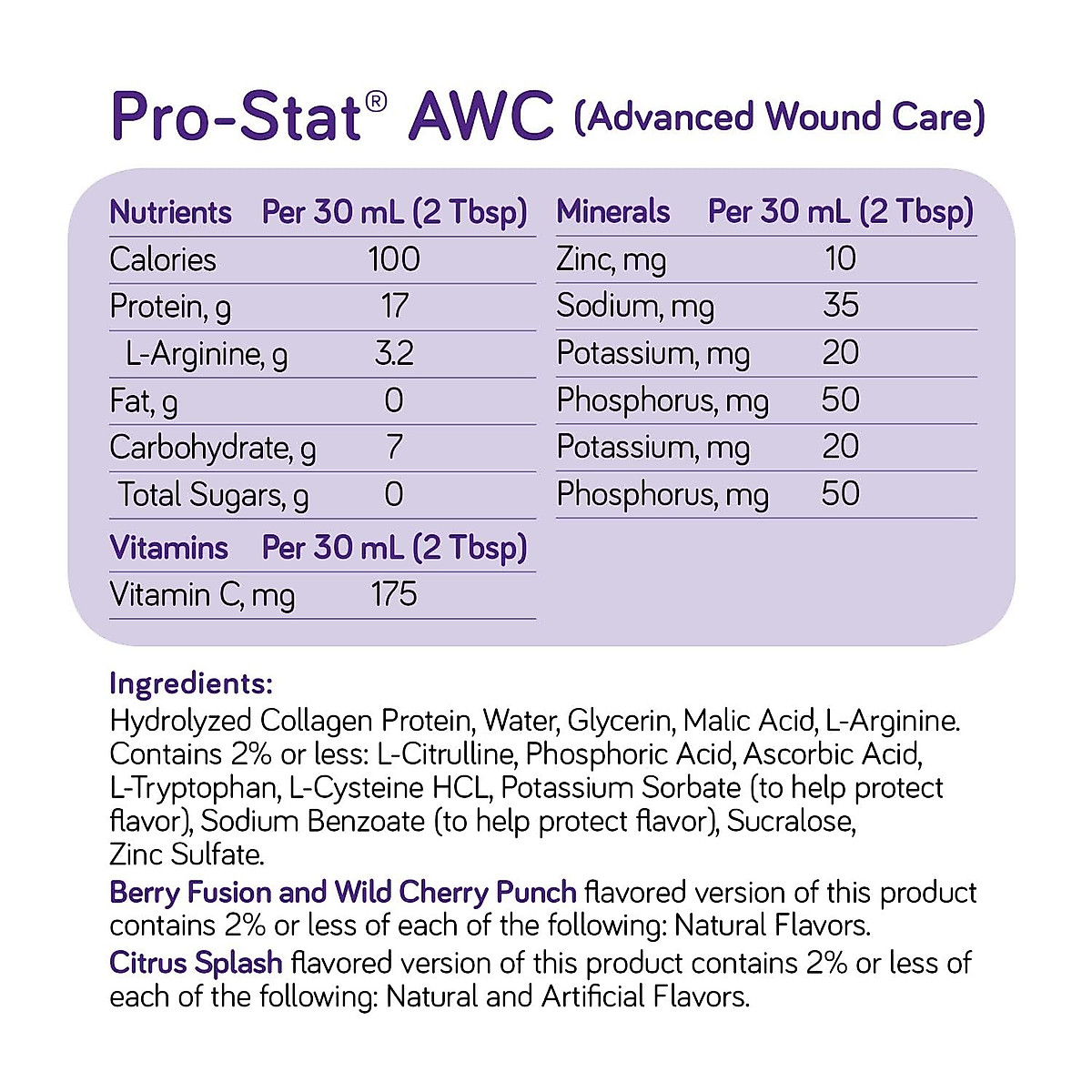 Pro-Stat® AWC (Advanced Wound Care)

| Nutrients | Per 30 mL (2 Tbsp) |
|---|---|
| Calories | 100 |
| Protein, g | 17 |
| L-Arginine, g | 3.2 |
| Fat, g | 0 |
| Carbohydrate, g | 7 |
| Total Sugars, g | 0 |

| Vitamins | Per 30 mL (2 Tbsp) |
|---|---|
| Vitamin C, mg | 175 |

| Minerals | Per 30 mL (2 Tbsp) |
|---|---|
| Zinc, mg | 10 |
| Sodium, mg | 35 |
| Potassium, mg | 20 |
| Phosphorus, mg | 50 |
| Potassium, mg | 20 |
| Phosphorus, mg | 50 |

Ingredients:
Hydrolyzed Collagen Protein, Water, Glycerin, Malic Acid, L-Arginine. Contains 2% or less: L-Citrulline, Phosphoric Acid, Ascorbic Acid, L-Tryptophan, L-Cysteine HCL, Potassium Sorbate (to help protect flavor), Sodium Benzoate (to help protect flavor), Sucralose, Zinc Sulfate.

Berry Fusion and Wild Cherry Punch flavored version of this product contains 2% or less of each of the following: Natural Flavors.

Citrus Splash flavored version of this product contains 2% or less of each of the following: Natural and Artificial Flavors.